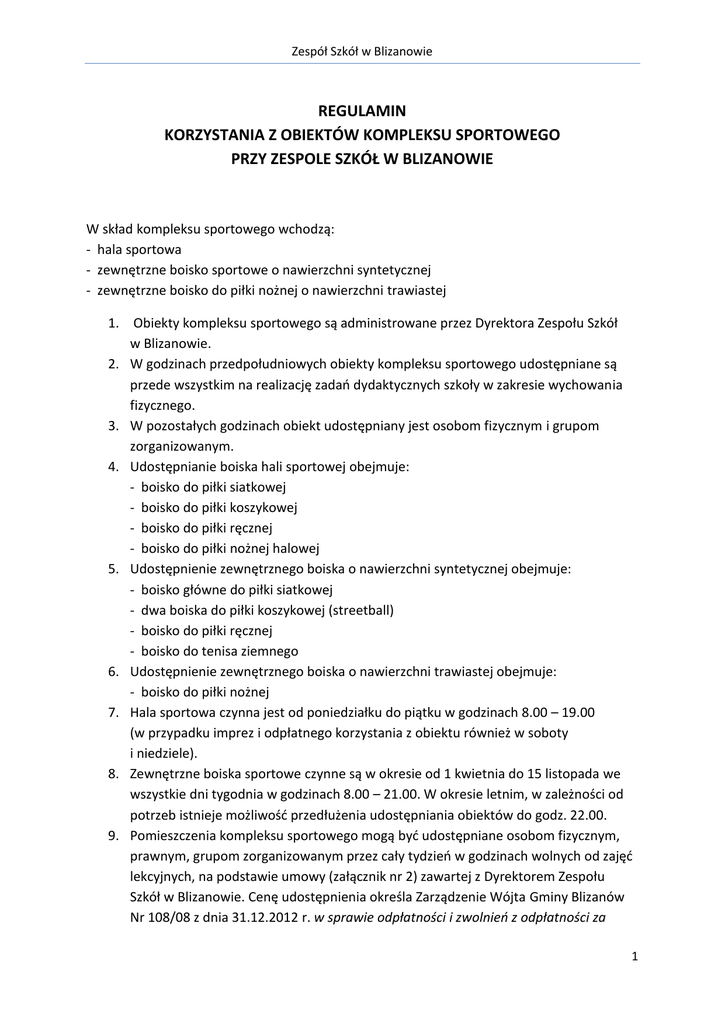 Zespół Szkół w Blizanowie

REGULAMIN
KORZYSTANIA Z OBIEKTÓW KOMPLEKSU SPORTOWEGO
PRZY ZESPOLE SZKÓŁ W BLIZANOWIE

W skład kompleksu sportowego wchodzą:
- hala sportowa
- zewnętrzne boisko sportowe o nawierzchni syntetycznej
- zewnętrzne boisko do piłki nożnej o nawierzchni trawiastej

1. Obiekty kompleksu sportowego są administrowane przez Dyrektora Zespołu Szkół w Blizanowie.
2. W godzinach przedpołudniowych obiekty kompleksu sportowego udostępniane są przede wszystkim na realizację zadań dydaktycznych szkoły w zakresie wychowania fizycznego.
3. W pozostałych godzinach obiekt udostępniany jest osobom fizycznym i grupom zorganizowanym.
4. Udostępnianie boiska hali sportowej obejmuje:
- boisko do piłki siatkowej
- boisko do piłki koszykowej
- boisko do piłki ręcznej
- boisko do piłki nożnej halowej
5. Udostępnienie zewnętrznego boiska o nawierzchni syntetycznej obejmuje:
- boisko główne do piłki siatkowej
- dwa boiska do piłki koszykowej (streetball)
- boisko do piłki ręcznej
- boisko do tenisa ziemnego
6. Udostępnienie zewnętrznego boiska o nawierzchni trawiastej obejmuje:
- boisko do piłki nożnej
7. Hala sportowa czynna jest od poniedziałku do piątku w godzinach 8.00 – 19.00 (w przypadku imprez i odpłatnego korzystania z obiektu również w soboty i niedziele).
8. Zewnętrzne boiska sportowe czynne są w okresie od 1 kwietnia do 15 listopada we wszystkie dni tygodnia w godzinach 8.00 – 21.00. W okresie letnim, w zależności od potrzeb istnieje możliwość przedłużenia udostępniania obiektów do godz. 22.00.
9. Pomieszczenia kompleksu sportowego mogą być udostępniane osobom fizycznym, prawnym, grupom zorganizowanym przez cały tydzień w godzinach wolnych od zajęć lekcyjnych, na podstawie umowy (załącznik nr 2) zawartej z Dyrektorem Zespołu Szkół w Blizanowie. Cenę udostępnienia określa Zarządzenie Wójta Gminy Blizanów Nr 108/08 z dnia 31.12.2012 r. w sprawie odpłatności i zwolnień z odpłatności za

1